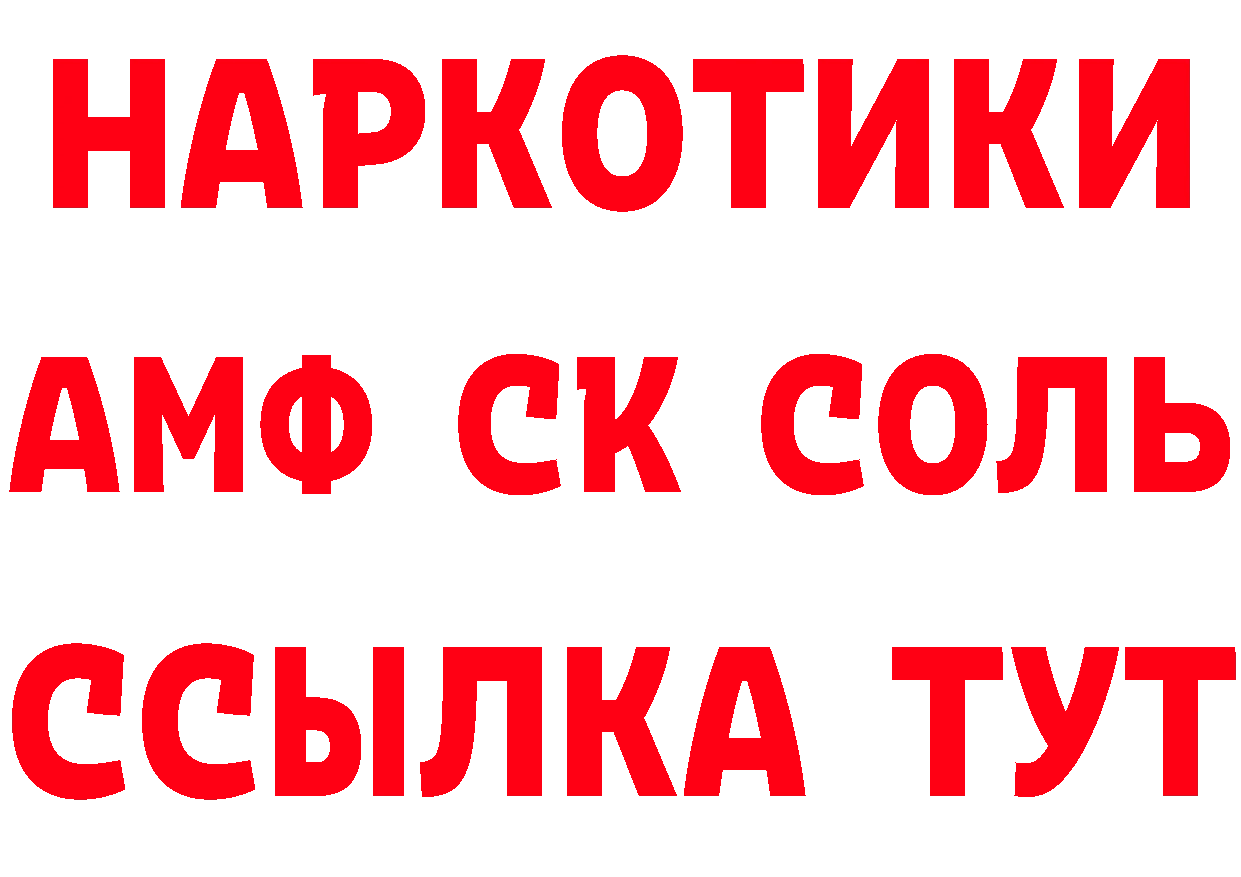 НАРКОТИКИ

АМФ СК СОЛЬ

ССЫЛКА ТУТ